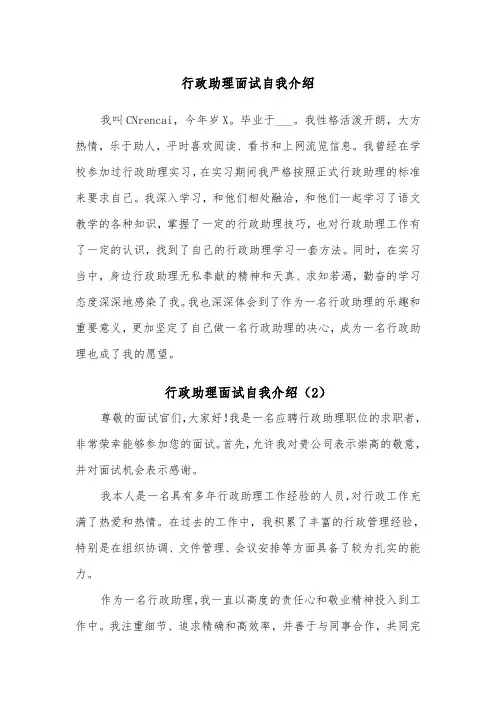 行政助理面试自我介绍

我叫CNrencai，今年岁X。毕业于___。我性格活泼开朗，大方热情，乐于助人，平时喜欢阅读、看书和上网流览信息。我曾经在学校参加过行政助理实习，在实习期间我严格按照正式行政助理的标准来要求自己。我深入学习，和他们相处融洽，和他们一起学习了语文教学的各种知识，掌握了一定的行政助理技巧，也对行政助理工作有了一定的认识，找到了自己的行政助理学习一套方法。同时，在实习当中，身边行政助理无私奉献的精神和天真、求知若渴，勤奋的学习态度深深地感染了我。我也深深体会到了作为一名行政助理的乐趣和重要意义，更加坚定了自己做一名行政助理的决心，成为一名行政助理也成了我的愿望。

行政助理面试自我介绍（2）

尊敬的面试官们，大家好!我是一名应聘行政助理职位的求职者，非常荣幸能够参加您的面试。首先，允许我对贵公司表示崇高的敬意，并对面试机会表示感谢。

我本人是一名具有多年行政助理工作经验的人员，对行政工作充满了热爱和热情。在过去的工作中，我积累了丰富的行政管理经验，特别是在组织协调、文件管理、会议安排等方面具备了较为扎实的能力。

作为一名行政助理，我一直以高度的责任心和敬业精神投入到工作中。我注重细节、追求精确和高效率，并善于与同事合作，共同完